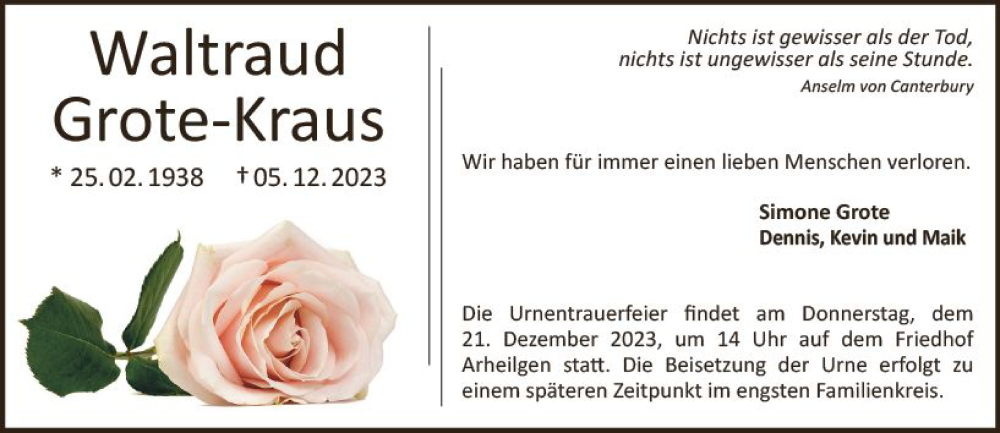 Waltraud
Grote-Kraus

* 25. 02. 1938 † 05. 12. 2023

Nichts ist gewisser als der Tod,
nichts ist ungewisser als seine Stunde.
Anselm von Canterbury

Wir haben für immer einen lieben Menschen verloren.

Simone Grote
Dennis, Kevin und Maik

Die Urnentrauerfeier findet am Donnerstag, dem 21. Dezember 2023, um 14 Uhr auf dem Friedhof Arheilgen statt. Die Beisetzung der Urne erfolgt zu einem späteren Zeitpunkt im engsten Familienkreis.